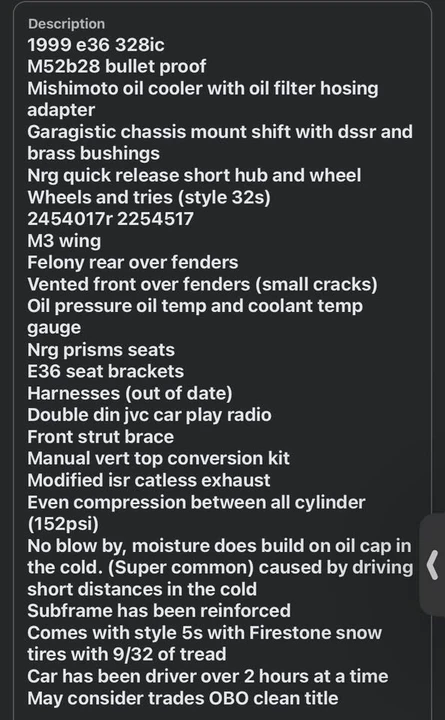 Description
1999 e36 328ic
M52b28 bullet proof
Mishimoto oil cooler with oil filter hosing adapter
Garagistic chassis mount shift with dssr and brass bushings
Nrg quick release short hub and wheel
Wheels and tries (style 32s)
2454017r 2254517
M3 wing
Felony rear over fenders
Vented front over fenders (small cracks)
Oil pressure oil temp and coolant temp gauge
Nrg prisms seats
E36 seat brackets
Harnesses (out of date)
Double din jvc car play radio
Front strut brace
Manual vert top conversion kit
Modified isr catless exhaust
Even compression between all cylinder (152psi)
No blow by, moisture does build on oil cap in the cold. (Super common) caused by driving short distances in the cold
Subframe has been reinforced
Comes with style 5s with Firestone snow tires with 9/32 of tread
Car has been driver over 2 hours at a time
May consider trades OBO clean title